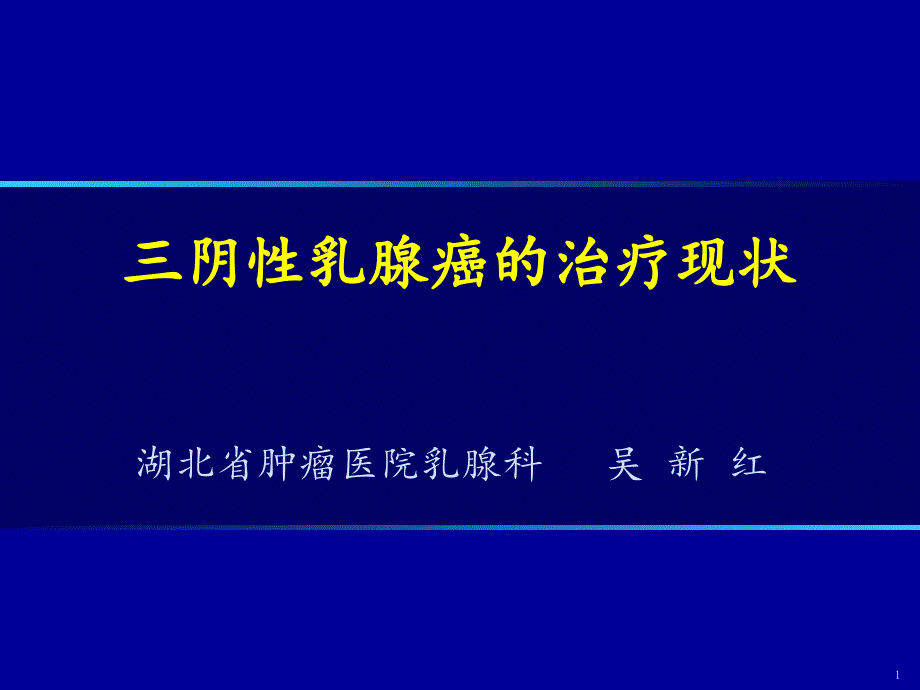 三阴性乳腺癌的治疗现状

湖北省肿瘤医院乳腺科　　吴 新 红

1